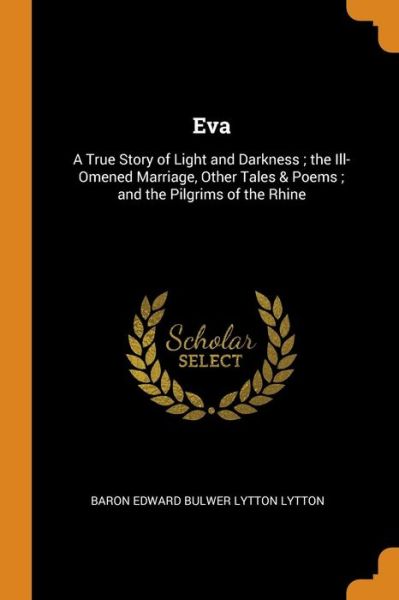 Eva

A True Story of Light and Darkness ; the Ill-Omened Marriage, Other Tales & Poems ; and the Pilgrims of the Rhine

Scholar SELECT

BARON EDWARD BULWER LYTTON LYTTON